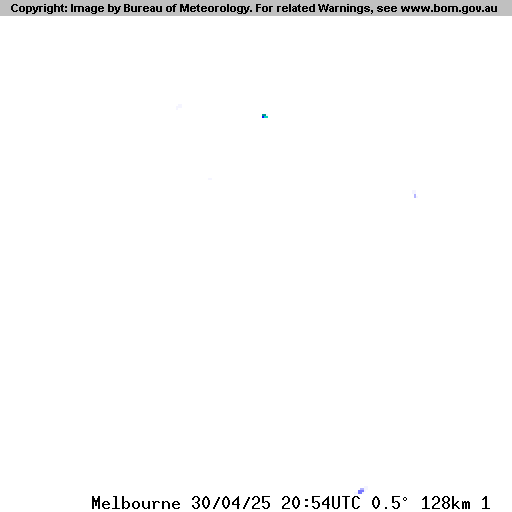 Copyright: Image by Bureau of Meteorology. For related Warnings, see www.bom.gov.au

Melbourne 30/04/25 20:54UTC 0.5° 128km 1